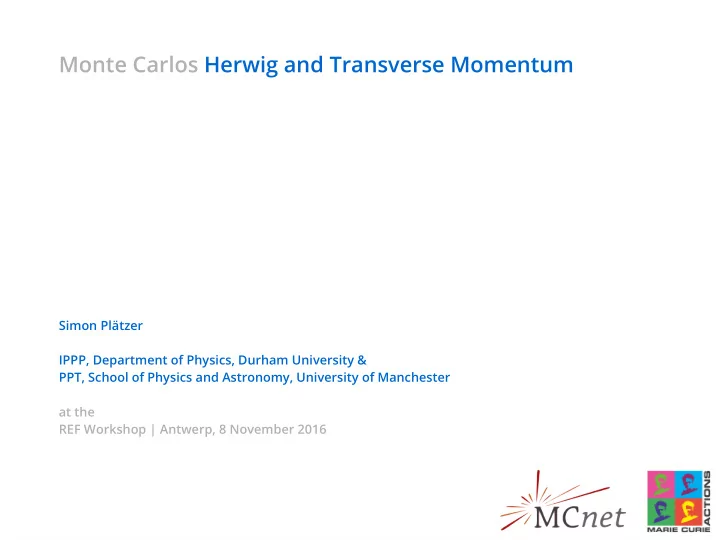 Monte Carlos Herwig and Transverse Momentum

Simon Plätzer

IPPP, Department of Physics, Durham University &
PPT, School of Physics and Astronomy, University of Manchester

at the
REF Workshop | Antwerp, 8 November 2016

MCnet

MARIE CURIE ACTIONS